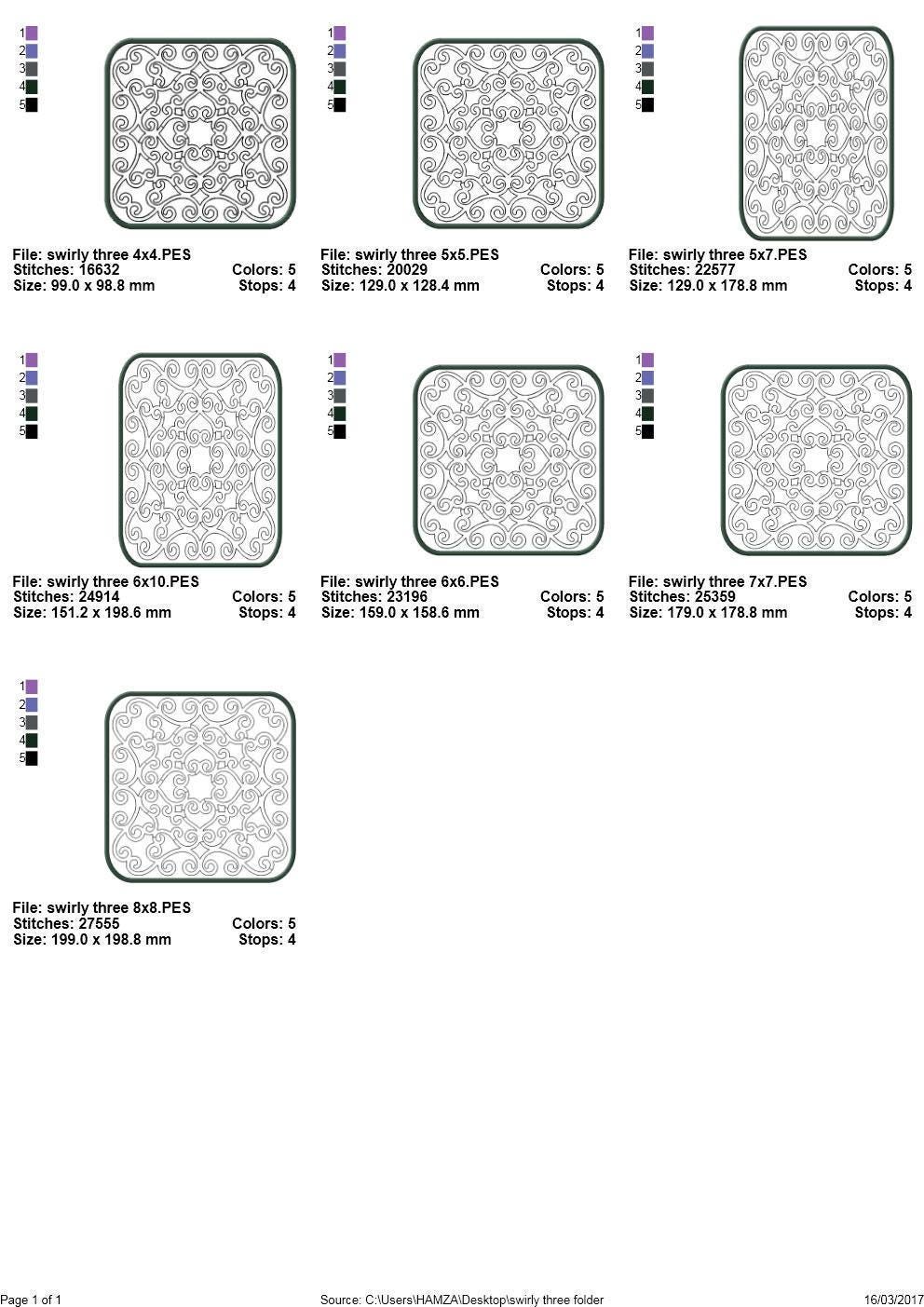 1
2
3
4
5

File: swirly three 4x4.PES
Stitches: 16632 Colors: 5
Size: 99.0 x 98.8 mm Stops: 4

1
2
3
4
5

File: swirly three 5x5.PES
Stitches: 20029 Colors: 5
Size: 129.0 x 128.4 mm Stops: 4

1
2
3
4
5

File: swirly three 5x7.PES
Stitches: 22577 Colors: 5
Size: 129.0 x 178.8 mm Stops: 4

1
2
3
4
5

File: swirly three 6x10.PES
Stitches: 24914 Colors: 5
Size: 151.2 x 198.6 mm Stops: 4

1
2
3
4
5

File: swirly three 6x6.PES
Stitches: 23196 Colors: 5
Size: 159.0 x 158.6 mm Stops: 4

1
2
3
4
5

File: swirly three 7x7.PES
Stitches: 25359 Colors: 5
Size: 179.0 x 178.8 mm Stops: 4

1
2
3
4
5

File: swirly three 8x8.PES
Stitches: 27555 Colors: 5
Size: 199.0 x 198.8 mm Stops: 4

Page 1 of 1 Source: C:\Users\HAMZA\Desktop\swirly three folder 16/03/2017